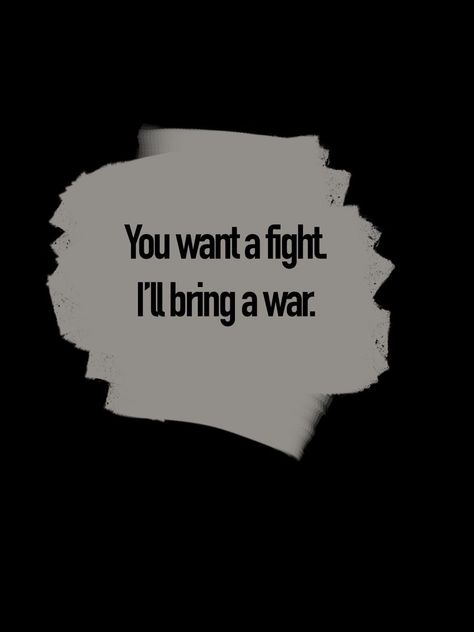 You want a fight.
I'll bring a war.